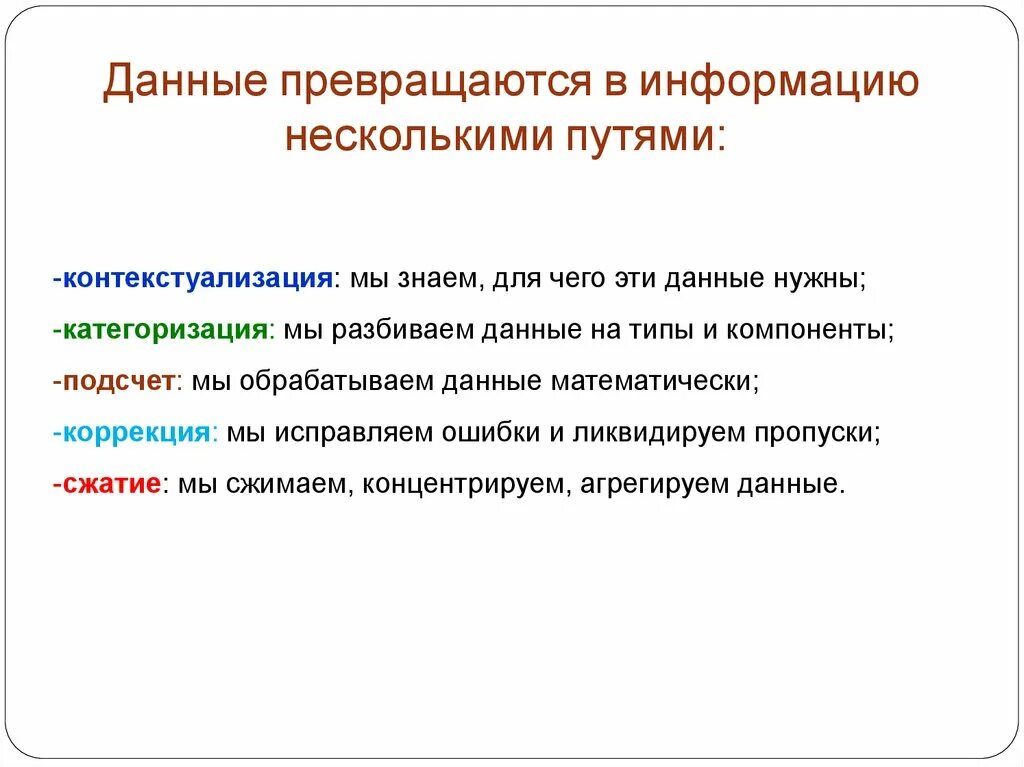 Данные превращаются в информацию несколькими путями:

-контекстуализация: мы знаем, для чего эти данные нужны;

-категоризация: мы разбиваем данные на типы и компоненты;

-подсчет: мы обрабатываем данные математически;

-коррекция: мы исправляем ошибки и ликвидируем пропуски;

-сжатие: мы сжимаем, концентрируем, агрегируем данные.